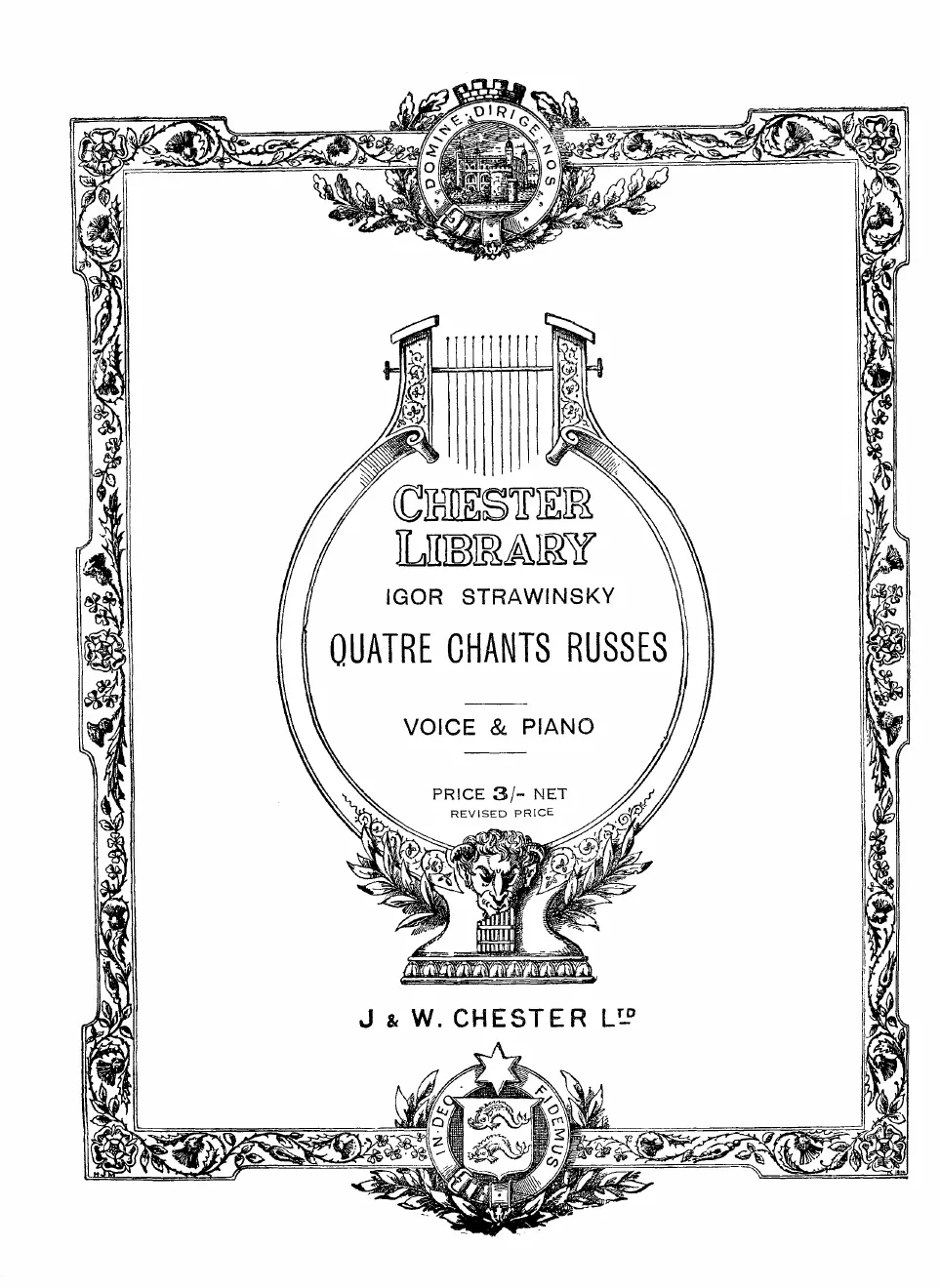 DOMINE DIRIGE NOS

CHESTER LIBRARY

IGOR STRAWINSKY

QUATRE CHANTS RUSSES

VOICE & PIANO

PRICE 3/- NET
REVISED PRICE

J & W. CHESTER LTD

IN DEO FIDEMUS